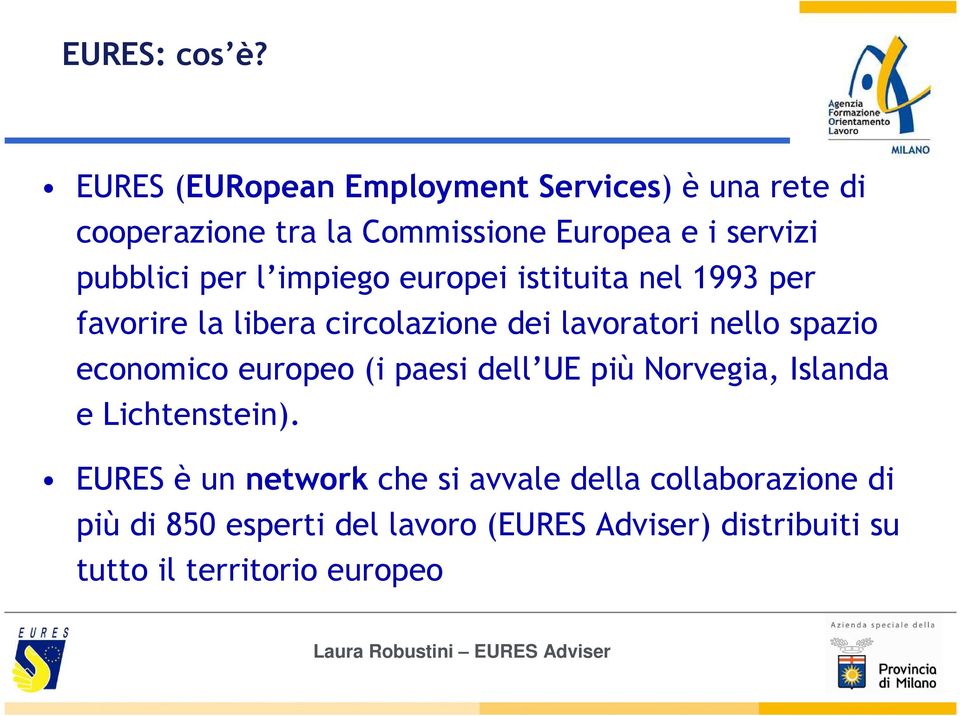 EURES: cos'è?

Agenzia Formazione Orientamento Lavoro
MILANO

• EURES (EURopean Employment Services) è una rete di cooperazione tra la Commissione Europea e i servizi pubblici per l'impiego europei istituita nel 1993 per favorire la libera circolazione dei lavoratori nello spazio economico europeo (i paesi dell'UE più Norvegia, Islanda e Lichtenstein).

• EURES è un network che si avvale della collaborazione di più di 850 esperti del lavoro (EURES Adviser) distribuiti su tutto il territorio europeo

EURES

Laura Robustini – EURES Adviser

Azienda speciale della
Provincia di Milano